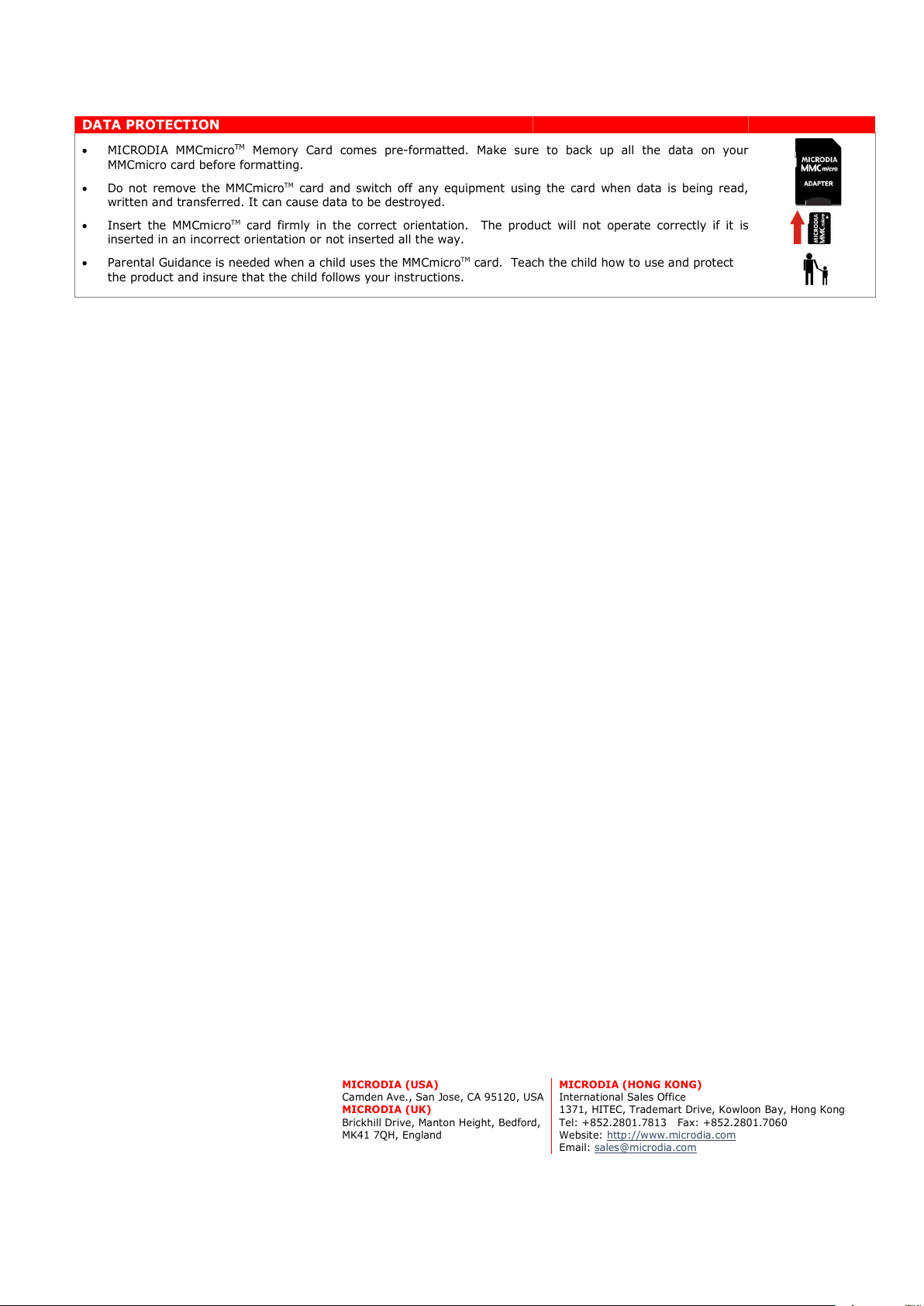 DATA PROTECTION

• MICRODIA MMCmicro™ Memory Card comes pre-formatted. Make sure to back up all the data on your MMCmicro card before formatting.

• Do not remove the MMCmicro™ card and switch off any equipment using the card when data is being read, written and transferred. It can cause data to be destroyed.

• Insert the MMCmicro™ card firmly in the correct orientation. The product will not operate correctly if it is inserted in an incorrect orientation or not inserted all the way.

• Parental Guidance is needed when a child uses the MMCmicro™ card. Teach the child how to use and protect the product and insure that the child follows your instructions.

MICRODIA
MMCmicro
ADAPTER

MICRODIA
MMCmicro

MICRODIA (USA)
Camden Ave., San Jose, CA 95120, USA
MICRODIA (UK)
Brickhill Drive, Manton Height, Bedford, MK41 7QH, England

MICRODIA (HONG KONG)
International Sales Office
1371, HITEC, Trademart Drive, Kowloon Bay, Hong Kong
Tel: +852.2801.7813 Fax: +852.2801.7060
Website: http://www.microdia.com
Email: sales@microdia.com